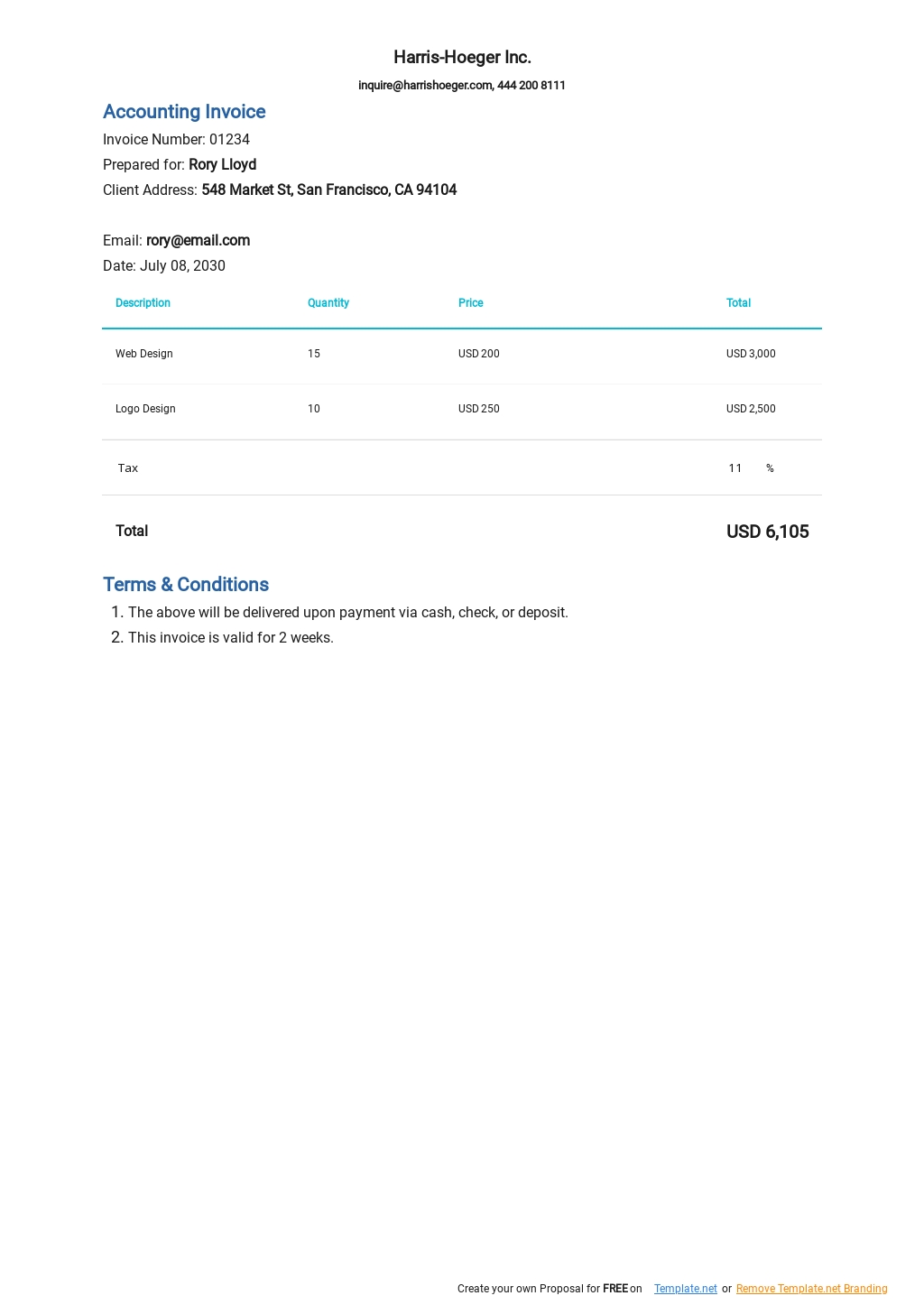 Harris-Hoeger Inc.

inquire@harrishoeger.com, 444 200 8111

Accounting Invoice

Invoice Number: 01234

Prepared for: Rory Lloyd

Client Address: 548 Market St, San Francisco, CA 94104

Email: rory@email.com

Date: July 08, 2030

| Description | Quantity | Price | Total |
|---|---|---|---|
| Web Design | 15 | USD 200 | USD 3,000 |
| Logo Design | 10 | USD 250 | USD 2,500 |
| Tax | | | 11 % |
| Total | | | USD 6,105 |

Terms & Conditions

1. The above will be delivered upon payment via cash, check, or deposit.
2. This invoice is valid for 2 weeks.

Create your own Proposal for FREE on Template.net or Remove Template.net Branding